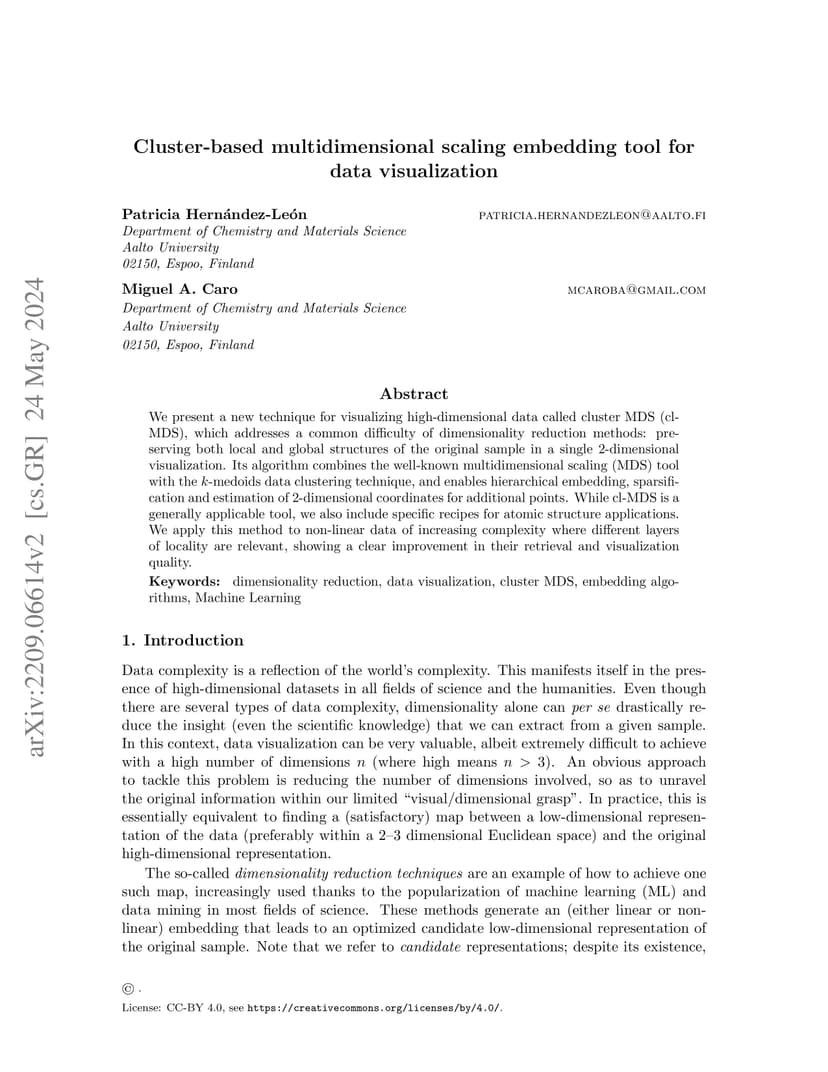 arXiv:2209.06614v2 [cs.GR] 24 May 2024

Cluster-based multidimensional scaling embedding tool for data visualization

Patricia Hernández-León
PATRICIA.HERNANDEZLEON@AALTO.FI
Department of Chemistry and Materials Science
Aalto University
02150, Espoo, Finland

Miguel A. Caro
MCAROBA@GMAIL.COM
Department of Chemistry and Materials Science
Aalto University
02150, Espoo, Finland

Abstract

We present a new technique for visualizing high-dimensional data called cluster MDS (cl-MDS), which addresses a common difficulty of dimensionality reduction methods: preserving both local and global structures of the original sample in a single 2-dimensional visualization. Its algorithm combines the well-known multidimensional scaling (MDS) tool with the $k$-medoids data clustering technique, and enables hierarchical embedding, sparsification and estimation of 2-dimensional coordinates for additional points. While cl-MDS is a generally applicable tool, we also include specific recipes for atomic structure applications. We apply this method to non-linear data of increasing complexity where different layers of locality are relevant, showing a clear improvement in their retrieval and visualization quality.

Keywords: dimensionality reduction, data visualization, cluster MDS, embedding algorithms, Machine Learning

1. Introduction

Data complexity is a reflection of the world's complexity. This manifests itself in the presence of high-dimensional datasets in all fields of science and the humanities. Even though there are several types of data complexity, dimensionality alone can per se drastically reduce the insight (even the scientific knowledge) that we can extract from a given sample. In this context, data visualization can be very valuable, albeit extremely difficult to achieve with a high number of dimensions $n$ (where high means $n > 3$). An obvious approach to tackle this problem is reducing the number of dimensions involved, so as to unravel the original information within our limited "visual/dimensional grasp". In practice, this is essentially equivalent to finding a (satisfactory) map between a low-dimensional representation of the data (preferably within a 2–3 dimensional Euclidean space) and the original high-dimensional representation.

The so-called dimensionality reduction techniques are an example of how to achieve one such map, increasingly used thanks to the popularization of machine learning (ML) and data mining in most fields of science. These methods generate an (either linear or non-linear) embedding that leads to an optimized candidate low-dimensional representation of the original sample. Note that we refer to candidate representations; despite its existence,

© .

License: CC-BY 4.0, see https://creativecommons.org/licenses/by/4.0/.